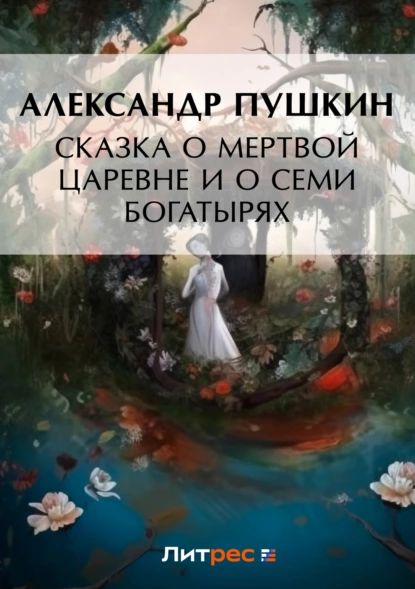 АЛЕКСАНДР ПУШКИН
СКАЗКА О МЕРТВОЙ ЦАРЕВНЕ И О СЕМИ БОГАТЫРЯХ

Литрес